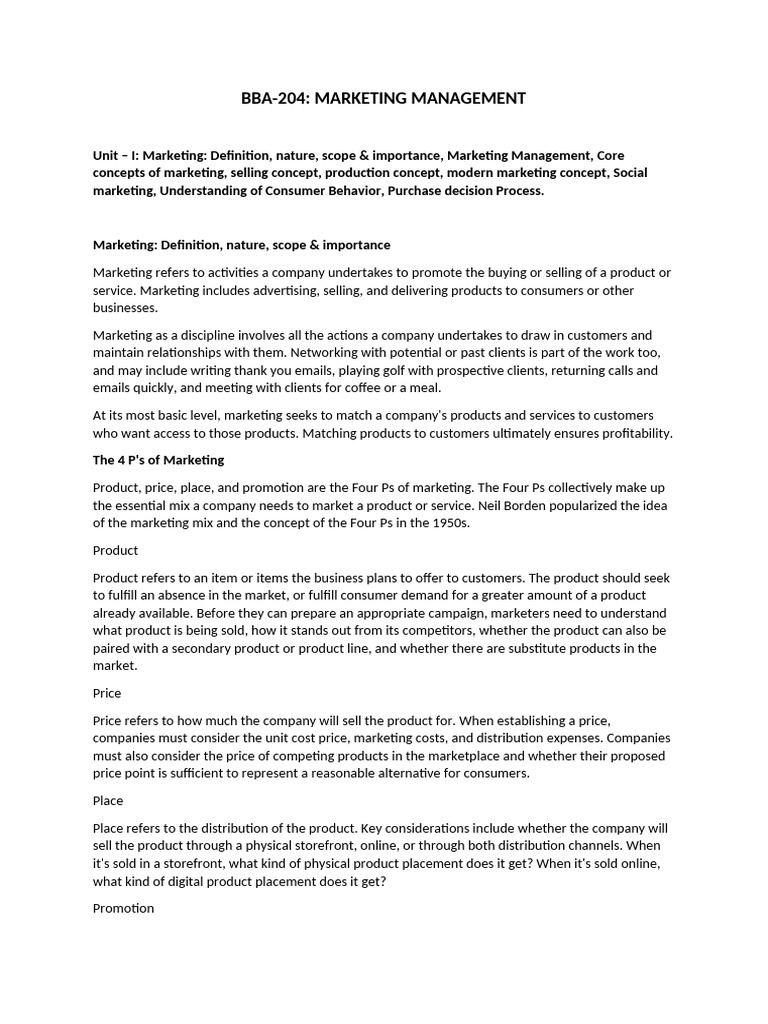 BBA-204: MARKETING MANAGEMENT

Unit – I: Marketing: Definition, nature, scope & importance, Marketing Management, Core concepts of marketing, selling concept, production concept, modern marketing concept, Social marketing, Understanding of Consumer Behavior, Purchase decision Process.

Marketing: Definition, nature, scope & importance

Marketing refers to activities a company undertakes to promote the buying or selling of a product or service. Marketing includes advertising, selling, and delivering products to consumers or other businesses.

Marketing as a discipline involves all the actions a company undertakes to draw in customers and maintain relationships with them. Networking with potential or past clients is part of the work too, and may include writing thank you emails, playing golf with prospective clients, returning calls and emails quickly, and meeting with clients for coffee or a meal.

At its most basic level, marketing seeks to match a company's products and services to customers who want access to those products. Matching products to customers ultimately ensures profitability.

The 4 P's of Marketing

Product, price, place, and promotion are the Four Ps of marketing. The Four Ps collectively make up the essential mix a company needs to market a product or service. Neil Borden popularized the idea of the marketing mix and the concept of the Four Ps in the 1950s.

Product

Product refers to an item or items the business plans to offer to customers. The product should seek to fulfill an absence in the market, or fulfill consumer demand for a greater amount of a product already available. Before they can prepare an appropriate campaign, marketers need to understand what product is being sold, how it stands out from its competitors, whether the product can also be paired with a secondary product or product line, and whether there are substitute products in the market.

Price

Price refers to how much the company will sell the product for. When establishing a price, companies must consider the unit cost price, marketing costs, and distribution expenses. Companies must also consider the price of competing products in the marketplace and whether their proposed price point is sufficient to represent a reasonable alternative for consumers.

Place

Place refers to the distribution of the product. Key considerations include whether the company will sell the product through a physical storefront, online, or through both distribution channels. When it's sold in a storefront, what kind of physical product placement does it get? When it's sold online, what kind of digital product placement does it get?

Promotion